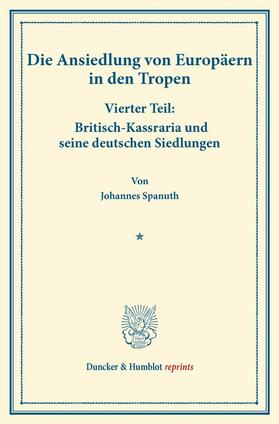 Die Ansiedlung von Europäern in den Tropen

Vierter Teil:
Britisch-Kassraria und seine deutschen Siedlungen

Von
Johannes Spanuth

*

Duncker & Humblot reprints